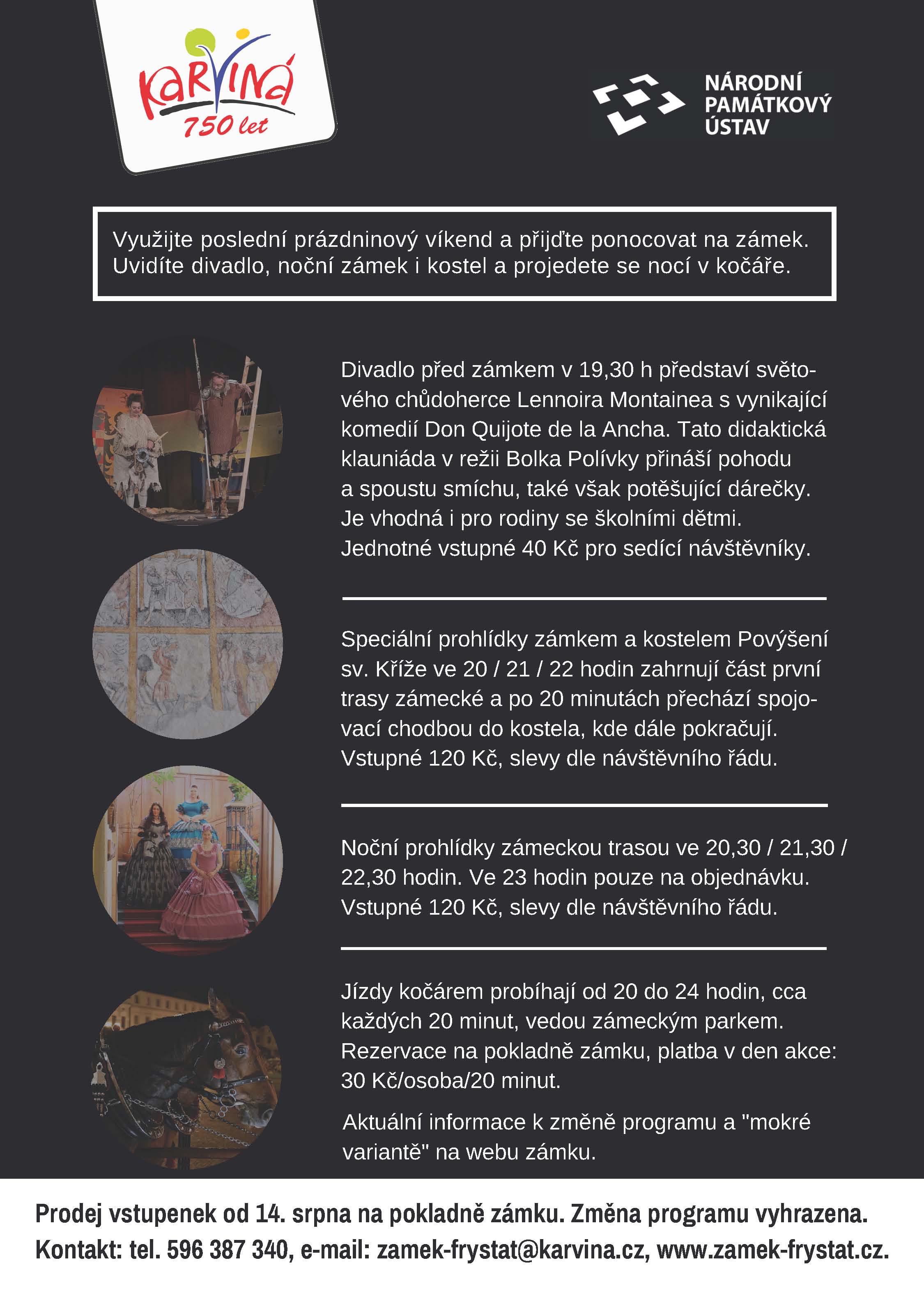 Karviná 750 let

NÁRODNÍ PAMÁTKOVÝ ÚSTAV

Využijte poslední prázdninový víkend a přijďte ponocovat na zámek. Uvidíte divadlo, noční zámek i kostel a projedete se nocí v kočáře.

Divadlo před zámkem v 19,30 h představí světového chůdoherce Lennoira Montainea s vynikající komedií Don Quijote de la Ancha. Tato didaktická klauniáda v režii Bolka Polívky přináší pohodu a spoustu smíchu, také však potěšující dárečky. Je vhodná i pro rodiny se školními dětmi. Jednotné vstupné 40 Kč pro sedící návštěvníky.

Speciální prohlídky zámkem a kostelem Povýšení sv. Kříže ve 20 / 21 / 22 hodin zahrnují část první trasy zámecké a po 20 minutách přechází spojovací chodbou do kostela, kde dále pokračují. Vstupné 120 Kč, slevy dle návštěvního řádu.

Noční prohlídky zámeckou trasou ve 20,30 / 21,30 / 22,30 hodin. Ve 23 hodin pouze na objednávku. Vstupné 120 Kč, slevy dle návštěvního řádu.

Jízdy kočárem probíhají od 20 do 24 hodin, cca každých 20 minut, vedou zámeckým parkem. Rezervace na pokladně zámku, platba v den akce: 30 Kč/osoba/20 minut.

Aktuální informace k změně programu a "mokré variantě" na webu zámku.

Prodej vstupenek od 14. srpna na pokladně zámku. Změna programu vyhrazena.
Kontakt: tel. 596 387 340, e-mail: zamek-frystat@karvina.cz, www.zamek-frystat.cz.